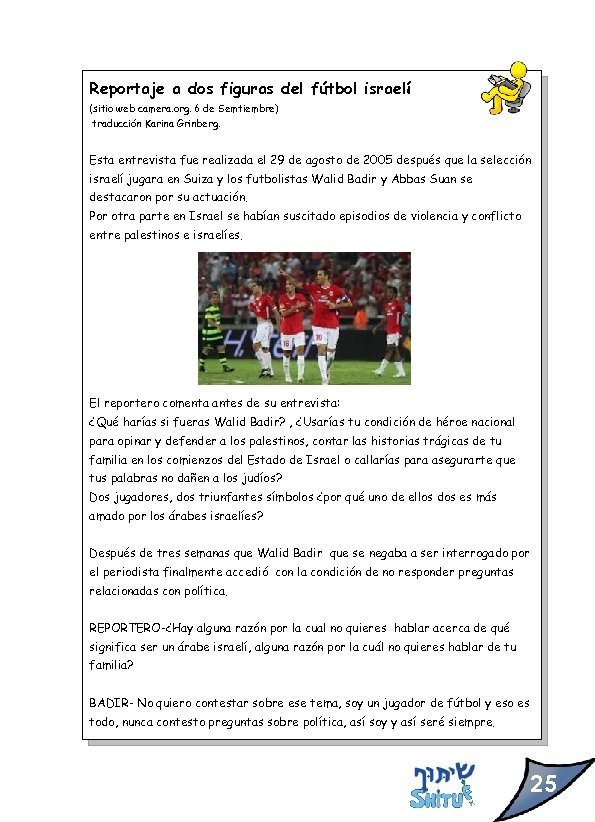 Reportaje a dos figuras del fútbol israelí
(sitio web camera.org. 6 de Semtiembre)
traducción Karina Grinberg.

Esta entrevista fue realizada el 29 de agosto de 2005 después que la selección israelí jugara en Suiza y los futbolistas Walid Badir y Abbas Suan se destacaron por su actuación.
Por otra parte en Israel se habían suscitado episodios de violencia y conflicto entre palestinos e israelíes.

El reportero comenta antes de su entrevista:
¿Qué harías si fueras Walid Badir? , ¿Usarías tu condición de héroe nacional para opinar y defender a los palestinos, contar las historias trágicas de tu familia en los comienzos del Estado de Israel o callarías para asegurarte que tus palabras no dañen a los judíos?
Dos jugadores, dos triunfantes símbolos ¿por qué uno de ellos dos es más amado por los árabes israelíes?

Después de tres semanas que Walid Badir que se negaba a ser interrogado por el periodista finalmente accedió con la condición de no responder preguntas relacionadas con política.

REPORTERO-¿Hay alguna razón por la cual no quieres hablar acerca de qué significa ser un árabe israelí, alguna razón por la cuál no quieres hablar de tu familia?

BADIR- No quiero contestar sobre ese tema, soy un jugador de fútbol y eso es todo, nunca contesto preguntas sobre política, así soy y así seré siempre.

שיתוף
SHITUF
25